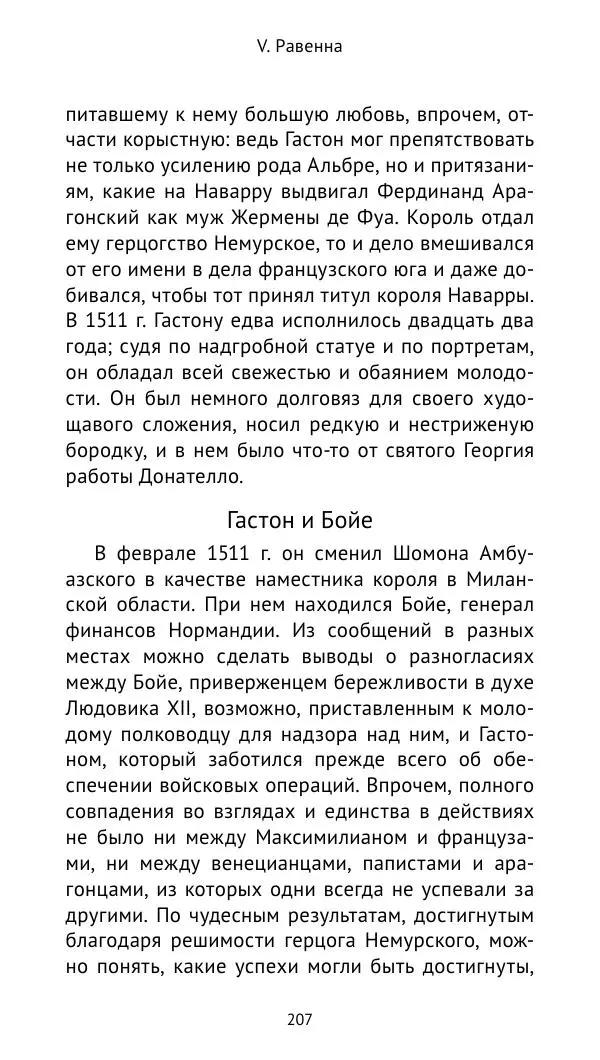 V. Равенна

питавшему к нему большую любовь, впрочем, отчасти корыстную: ведь Гастон мог препятствовать не только усилению рода Альбре, но и притязаниям, какие на Наварру выдвигал Фердинанд Арагонский как муж Жермены де Фуа. Король отдал ему герцогство Немурское, то и дело вмешивался от его имени в дела французского юга и даже добивался, чтобы тот принял титул короля Наварры. В 1511 г. Гастону едва исполнилось двадцать два года; судя по надгробной статуе и по портретам, он обладал всей свежестью и обаянием молодости. Он был немного долговяз для своего худощавого сложения, носил редкую и нестриженую бородку, и в нем было что-то от святого Георгия работы Донателло.

Гастон и Бойе

В феврале 1511 г. он сменил Шомона Амбуазского в качестве наместника короля в Миланской области. При нем находился Бойе, генерал финансов Нормандии. Из сообщений в разных местах можно сделать выводы о разногласиях между Бойе, приверженцем бережливости в духе Людовика XII, возможно, приставленным к молодому полководцу для надзора над ним, и Гастоном, который заботился прежде всего об обеспечении войсковых операций. Впрочем, полного совпадения во взглядах и единства в действиях не было ни между Максимилианом и французами, ни между венецианцами, папистами и арагонцами, из которых одни всегда не успевали за другими. По чудесным результатам, достигнутым благодаря решимости герцога Немурского, можно понять, какие успехи могли быть достигнуты,

207